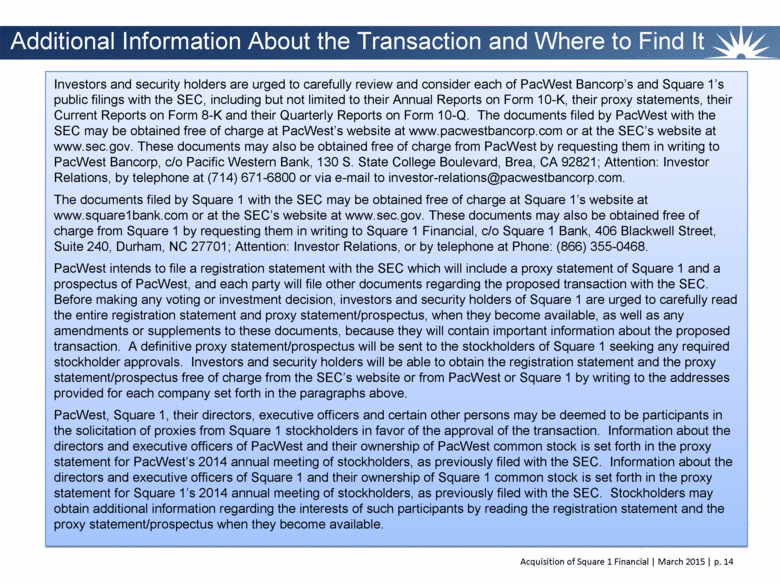 Additional Information About the Transaction and Where to Find It

Investors and security holders are urged to carefully review and consider each of PacWest Bancorp's and Square 1's public filings with the SEC, including but not limited to their Annual Reports on Form 10-K, their proxy statements, their Current Reports on Form 8-K and their Quarterly Reports on Form 10-Q. The documents filed by PacWest with the SEC may be obtained free of charge at PacWest's website at www.pacwestbancorp.com or at the SEC's website at www.sec.gov. These documents may also be obtained free of charge from PacWest by requesting them in writing to PacWest Bancorp, c/o Pacific Western Bank, 130 S. State College Boulevard, Brea, CA 92821; Attention: Investor Relations, by telephone at (714) 671-6800 or via e-mail to investor-relations@pacwestbancorp.com.

The documents filed by Square 1 with the SEC may be obtained free of charge at Square 1's website at www.square1bank.com or at the SEC's website at www.sec.gov. These documents may also be obtained free of charge from Square 1 by requesting them in writing to Square 1 Financial, c/o Square 1 Bank, 406 Blackwell Street, Suite 240, Durham, NC 27701; Attention: Investor Relations, or by telephone at Phone: (866) 355-0468.

PacWest intends to file a registration statement with the SEC which will include a proxy statement of Square 1 and a prospectus of PacWest, and each party will file other documents regarding the proposed transaction with the SEC. Before making any voting or investment decision, investors and security holders of Square 1 are urged to carefully read the entire registration statement and proxy statement/prospectus, when they become available, as well as any amendments or supplements to these documents, because they will contain important information about the proposed transaction. A definitive proxy statement/prospectus will be sent to the stockholders of Square 1 seeking any required stockholder approvals. Investors and security holders will be able to obtain the registration statement and the proxy statement/prospectus free of charge from the SEC's website or from PacWest or Square 1 by writing to the addresses provided for each company set forth in the paragraphs above.

PacWest, Square 1, their directors, executive officers and certain other persons may be deemed to be participants in the solicitation of proxies from Square 1 stockholders in favor of the approval of the transaction. Information about the directors and executive officers of PacWest and their ownership of PacWest common stock is set forth in the proxy statement for PacWest's 2014 annual meeting of stockholders, as previously filed with the SEC. Information about the directors and executive officers of Square 1 and their ownership of Square 1 common stock is set forth in the proxy statement for Square 1's 2014 annual meeting of stockholders, as previously filed with the SEC. Stockholders may obtain additional information regarding the interests of such participants by reading the registration statement and the proxy statement/prospectus when they become available.

Acquisition of Square 1 Financial | March 2015 | p. 14